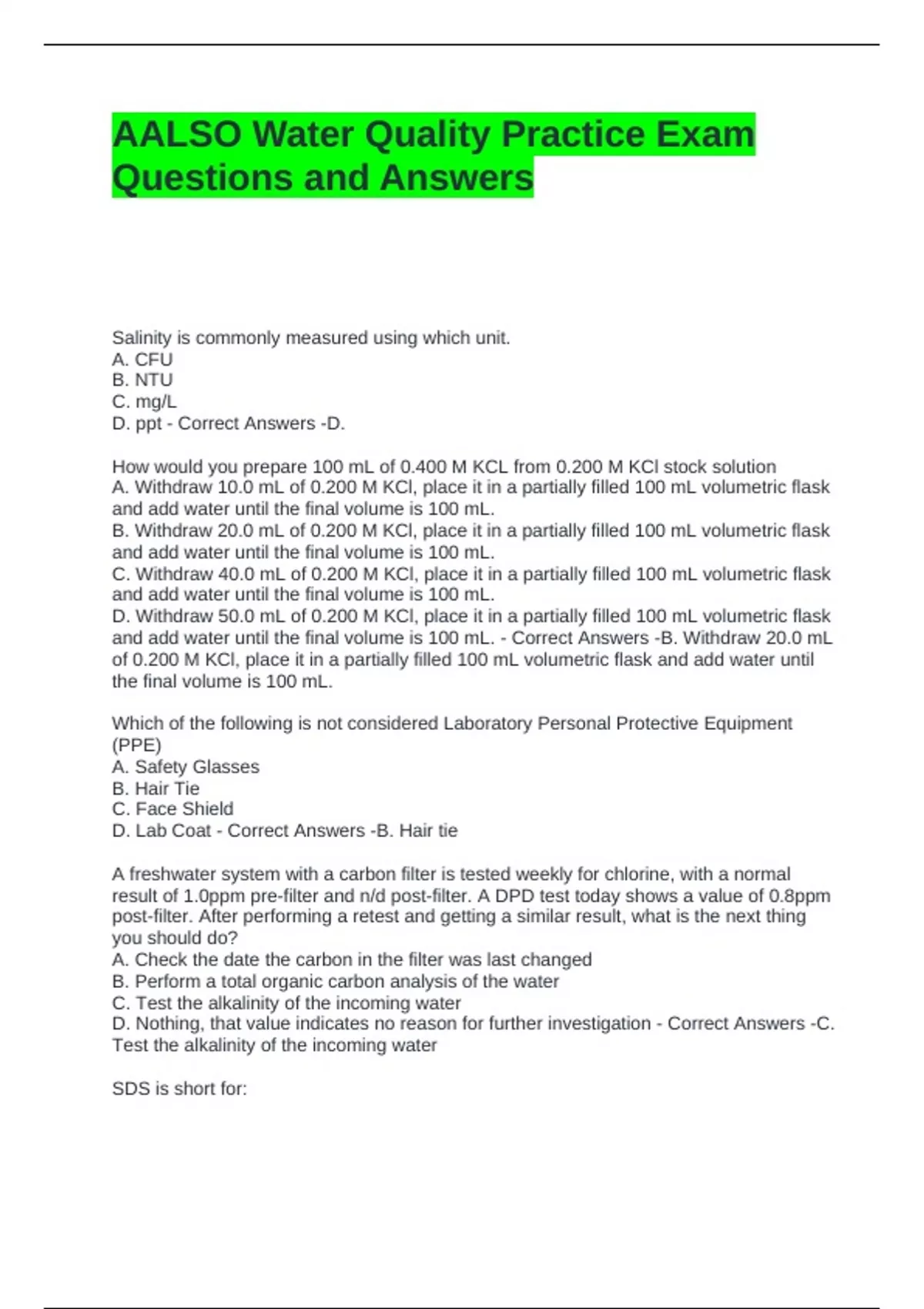 AALSO Water Quality Practice Exam Questions and Answers

Salinity is commonly measured using which unit.
A. CFU
B. NTU
C. mg/L
D. ppt - Correct Answers -D.

How would you prepare 100 mL of 0.400 M KCL from 0.200 M KCl stock solution
A. Withdraw 10.0 mL of 0.200 M KCl, place it in a partially filled 100 mL volumetric flask and add water until the final volume is 100 mL.
B. Withdraw 20.0 mL of 0.200 M KCl, place it in a partially filled 100 mL volumetric flask and add water until the final volume is 100 mL.
C. Withdraw 40.0 mL of 0.200 M KCl, place it in a partially filled 100 mL volumetric flask and add water until the final volume is 100 mL.
D. Withdraw 50.0 mL of 0.200 M KCl, place it in a partially filled 100 mL volumetric flask and add water until the final volume is 100 mL. - Correct Answers -B. Withdraw 20.0 mL of 0.200 M KCl, place it in a partially filled 100 mL volumetric flask and add water until the final volume is 100 mL.

Which of the following is not considered Laboratory Personal Protective Equipment (PPE)
A. Safety Glasses
B. Hair Tie
C. Face Shield
D. Lab Coat - Correct Answers -B. Hair tie

A freshwater system with a carbon filter is tested weekly for chlorine, with a normal result of 1.0ppm pre-filter and n/d post-filter. A DPD test today shows a value of 0.8ppm post-filter. After performing a retest and getting a similar result, what is the next thing you should do?
A. Check the date the carbon in the filter was last changed
B. Perform a total organic carbon analysis of the water
C. Test the alkalinity of the incoming water
D. Nothing, that value indicates no reason for further investigation - Correct Answers -C. Test the alkalinity of the incoming water

SDS is short for: